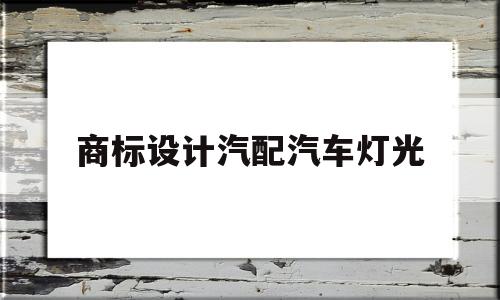 商标设计汽配汽车灯光